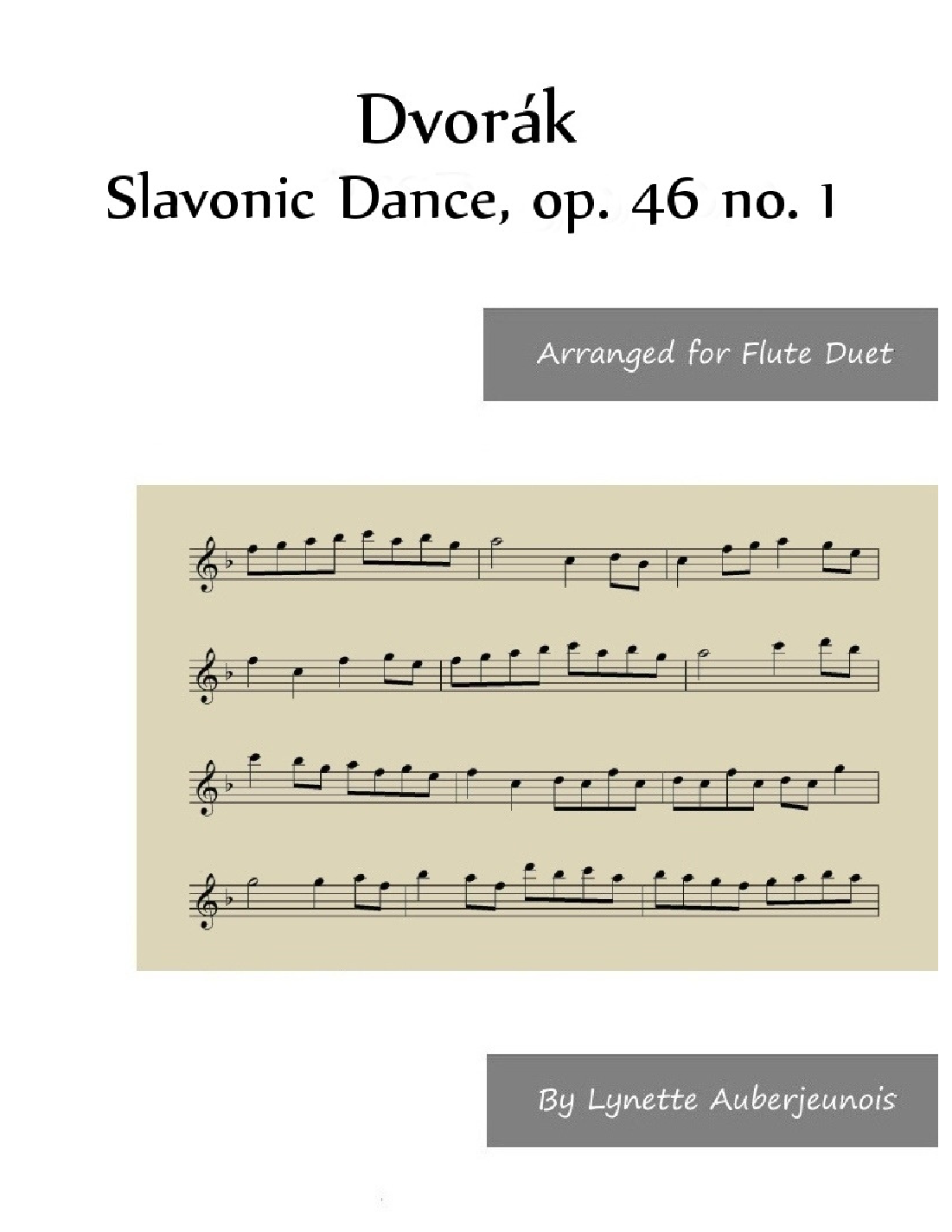 Dvorák
Slavonic Dance, op. 46 no. 1

Arranged for Flute Duet

By Lynette Auberjeunois